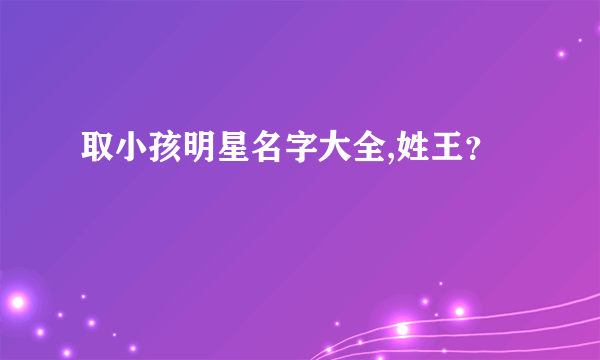 取小孩明星名字大全,姓王？